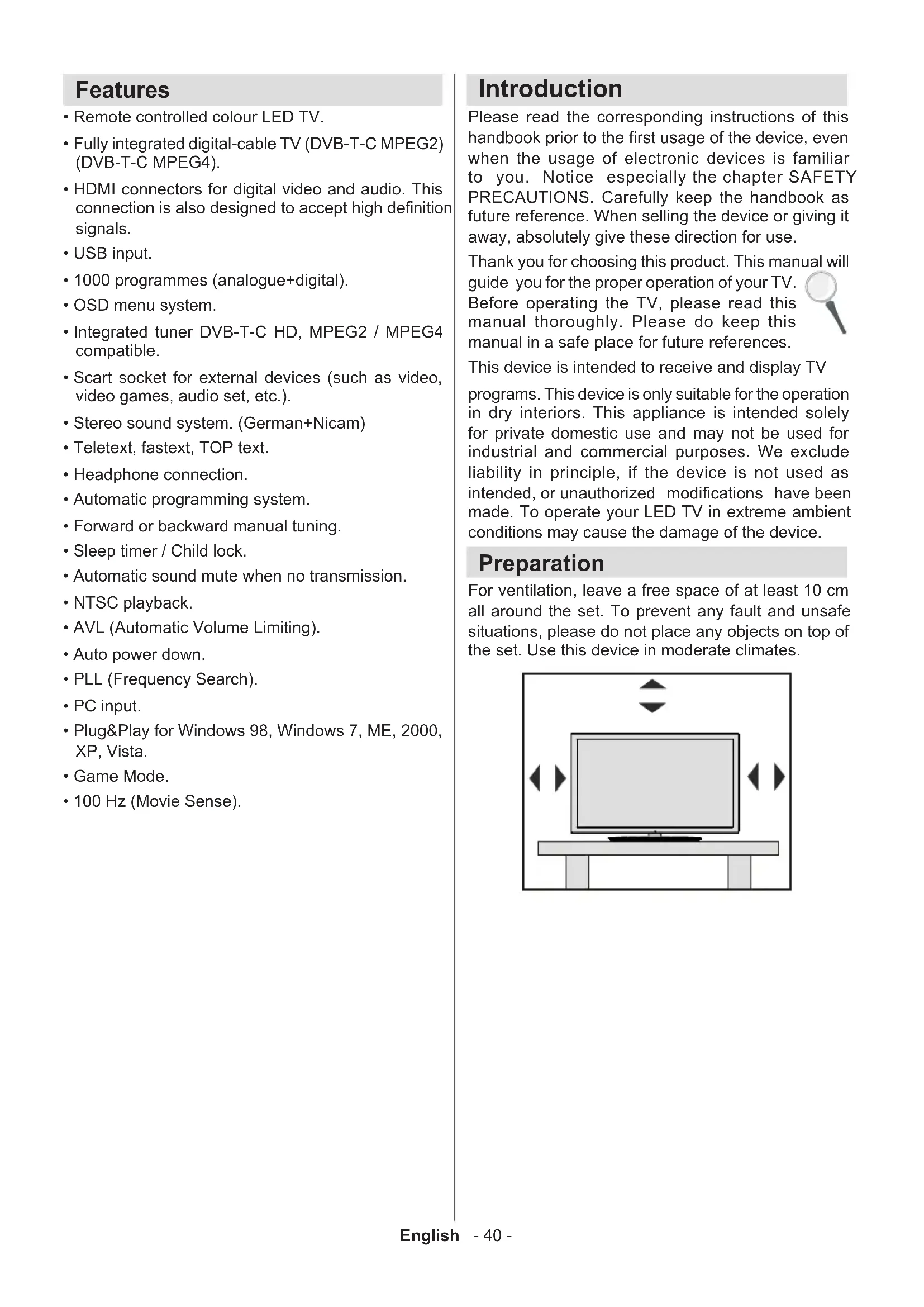 Features

• Remote controlled colour LED TV.

• Fully integrated digital-cable TV (DVB-T-C MPEG2) (DVB-T-C MPEG4).

• HDMI connectors for digital video and audio. This connection is also designed to accept high definition signals.

• USB input.

• 1000 programmes (analogue+digital).

• OSD menu system.

• Integrated tuner DVB-T-C HD, MPEG2 / MPEG4 compatible.

• Scart socket for external devices (such as video, video games, audio set, etc.).

• Stereo sound system. (German+Nicam)

• Teletext, fastext, TOP text.

• Headphone connection.

• Automatic programming system.

• Forward or backward manual tuning.

• Sleep timer / Child lock.

• Automatic sound mute when no transmission.

• NTSC playback.

• AVL (Automatic Volume Limiting).

• Auto power down.

• PLL (Frequency Search).

• PC input.

• Plug&Play for Windows 98, Windows 7, ME, 2000, XP, Vista.

• Game Mode.

• 100 Hz (Movie Sense).

Introduction

Please read the corresponding instructions of this handbook prior to the first usage of the device, even when the usage of electronic devices is familiar to you. Notice especially the chapter SAFETY PRECAUTIONS. Carefully keep the handbook as future reference. When selling the device or giving it away, absolutely give these direction for use.

Thank you for choosing this product. This manual will guide you for the proper operation of your TV. Before operating the TV, please read this manual thoroughly. Please do keep this manual in a safe place for future references.

This device is intended to receive and display TV programs. This device is only suitable for the operation in dry interiors. This appliance is intended solely for private domestic use and may not be used for industrial and commercial purposes. We exclude liability in principle, if the device is not used as intended, or unauthorized modifications have been made. To operate your LED TV in extreme ambient conditions may cause the damage of the device.

Preparation

For ventilation, leave a free space of at least 10 cm all around the set. To prevent any fault and unsafe situations, please do not place any objects on top of the set. Use this device in moderate climates.

English - 40 -